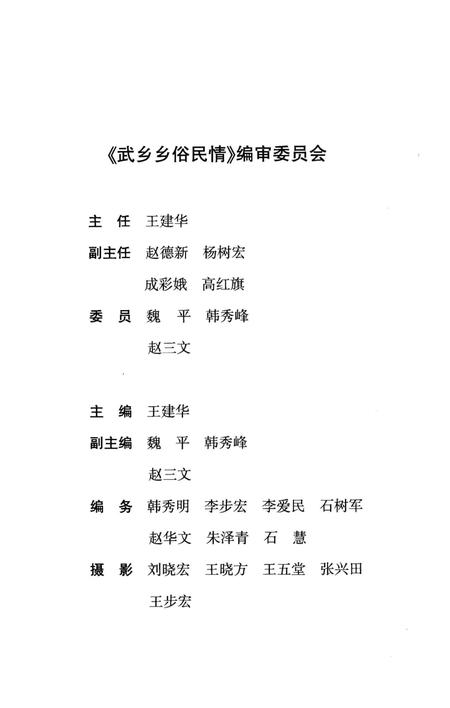 《武乡乡俗民情》编审委员会

主　任　王建华

副主任　赵德新　杨树宏
成彩娥　高红旗

委　员　魏　平　韩秀峰
赵三文

主　编　王建华

副主编　魏　平　韩秀峰
赵三文

编　务　韩秀明　李步宏　李爱民　石树军
赵华文　朱泽青　石　慧

摄　影　刘晓宏　王晓方　王五堂　张兴田
王步宏